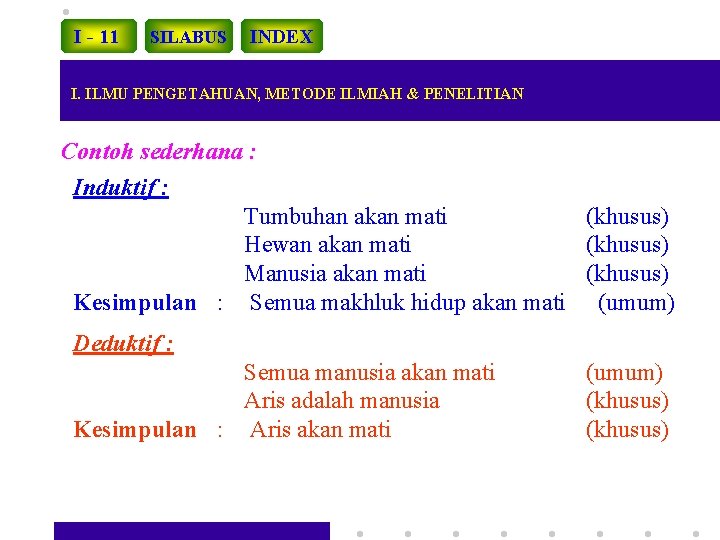 I - 11

SILABUS

INDEX

I. ILMU PENGETAHUAN, METODE ILMIAH & PENELITIAN

Contoh sederhana :

Induktif :

Tumbuhan akan mati (khusus)

Hewan akan mati (khusus)

Manusia akan mati (khusus)

Kesimpulan : Semua makhluk hidup akan mati (umum)

Deduktif :

Semua manusia akan mati (umum)

Aris adalah manusia (khusus)

Kesimpulan : Aris akan mati (khusus)